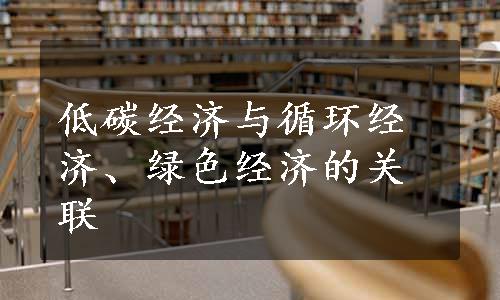 低碳经济与循环经济、绿色经济的关联